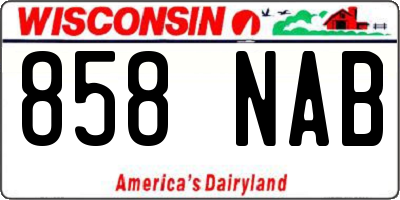 WISCONSIN

858 NAB

America's Dairyland